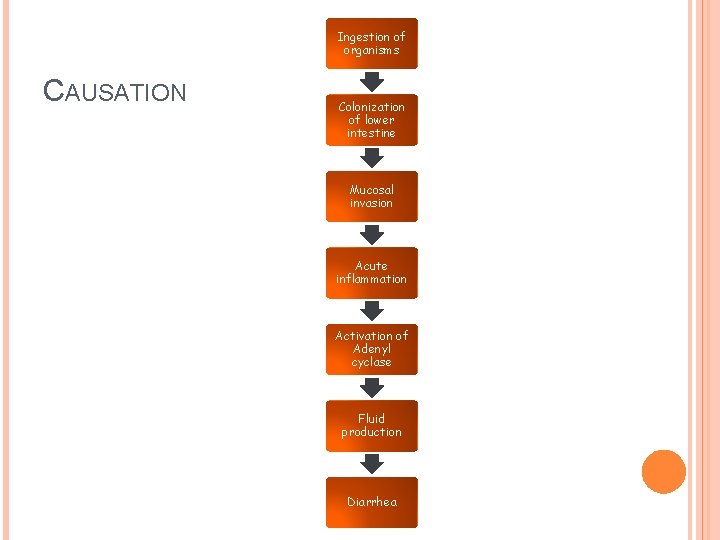 CAUSATION

Ingestion of organisms

Colonization of lower intestine

Mucosal invasion

Acute inflammation

Activation of Adenyl cyclase

Fluid production

Diarrhea